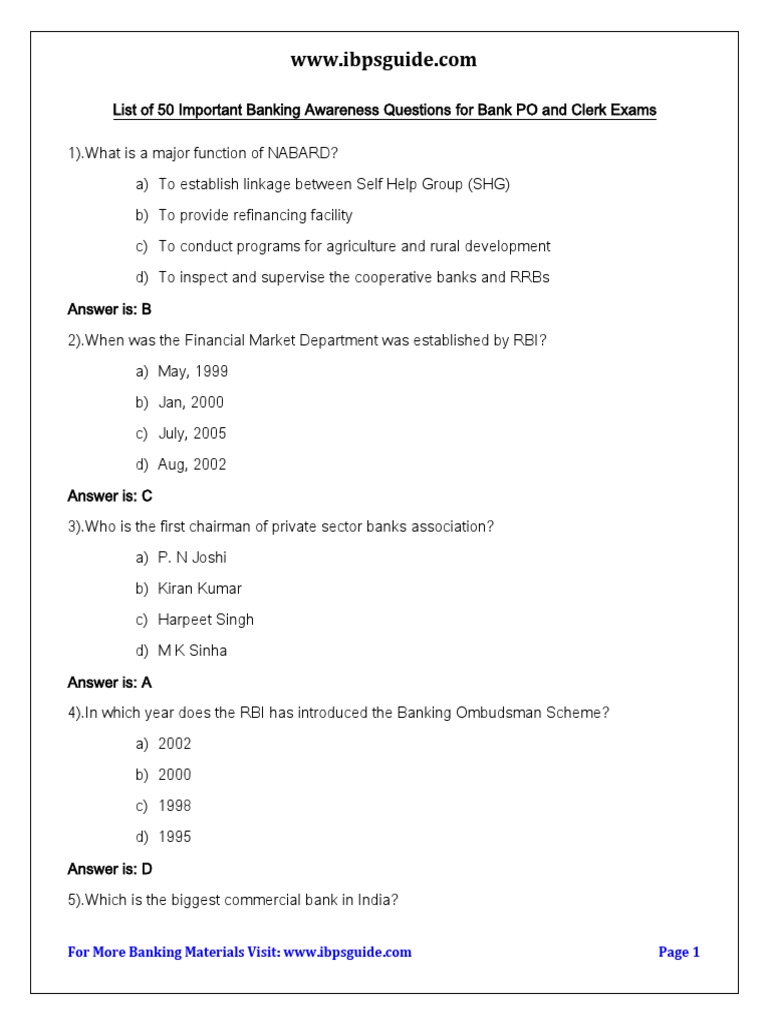 www.ibpsguide.com

List of 50 Important Banking Awareness Questions for Bank PO and Clerk Exams

1).What is a major function of NABARD?

a) To establish linkage between Self Help Group (SHG)

b) To provide refinancing facility

c) To conduct programs for agriculture and rural development

d) To inspect and supervise the cooperative banks and RRBs

Answer is: B

2).When was the Financial Market Department was established by RBI?

a) May, 1999

b) Jan, 2000

c) July, 2005

d) Aug, 2002

Answer is: C

3).Who is the first chairman of private sector banks association?

a) P. N Joshi

b) Kiran Kumar

c) Harpeet Singh

d) M K Sinha

Answer is: A

4).In which year does the RBI has introduced the Banking Ombudsman Scheme?

a) 2002

b) 2000

c) 1998

d) 1995

Answer is: D

5).Which is the biggest commercial bank in India?

For More Banking Materials Visit: www.ibpsguide.com

Page 1